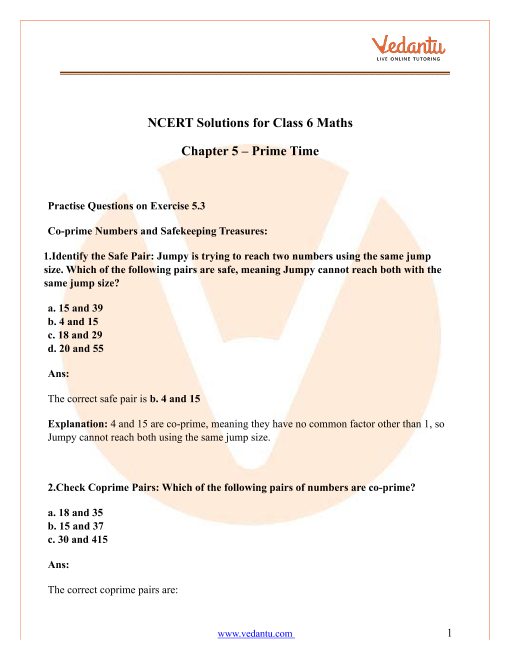 Vedantu
LIVE ONLINE TUTORING

NCERT Solutions for Class 6 Maths

Chapter 5 – Prime Time

Practise Questions on Exercise 5.3

Co-prime Numbers and Safekeeping Treasures:

1.Identify the Safe Pair: Jumpy is trying to reach two numbers using the same jump size. Which of the following pairs are safe, meaning Jumpy cannot reach both with the same jump size?

a. 15 and 39
b. 4 and 15
c. 18 and 29
d. 20 and 55

Ans:

The correct safe pair is b. 4 and 15

Explanation: 4 and 15 are co-prime, meaning they have no common factor other than 1, so Jumpy cannot reach both using the same jump size.

2.Check Coprime Pairs: Which of the following pairs of numbers are co-prime?

a. 18 and 35
b. 15 and 37
c. 30 and 415

Ans:

The correct coprime pairs are:

www.vedantu.com 1